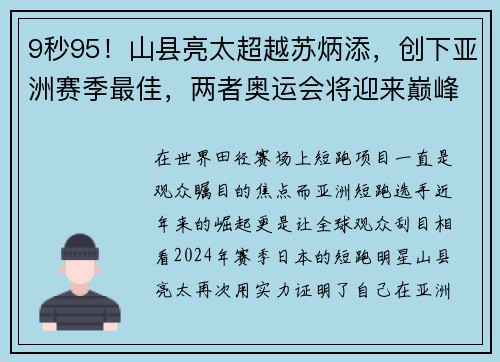 9秒95！山县亮太超越苏炳添，创下亚洲赛季最佳，两者奥运会将迎来巅峰

在世界田径赛场上短跑项目一直是观众瞩目的焦点而亚洲短跑选手近年来的崛起更是让全球观众刮目相看2024年赛季日本的短跑明星山县亮太再次用实力证明了自己在亚洲